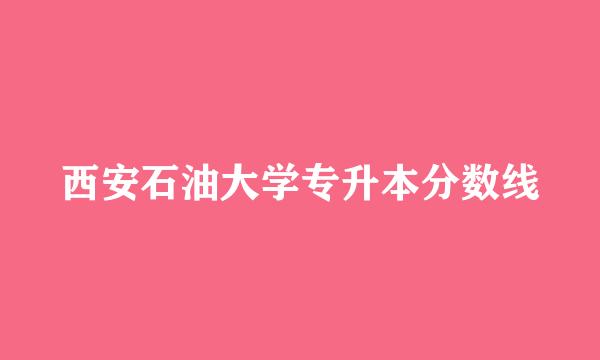 西安石油大学专升本分数线